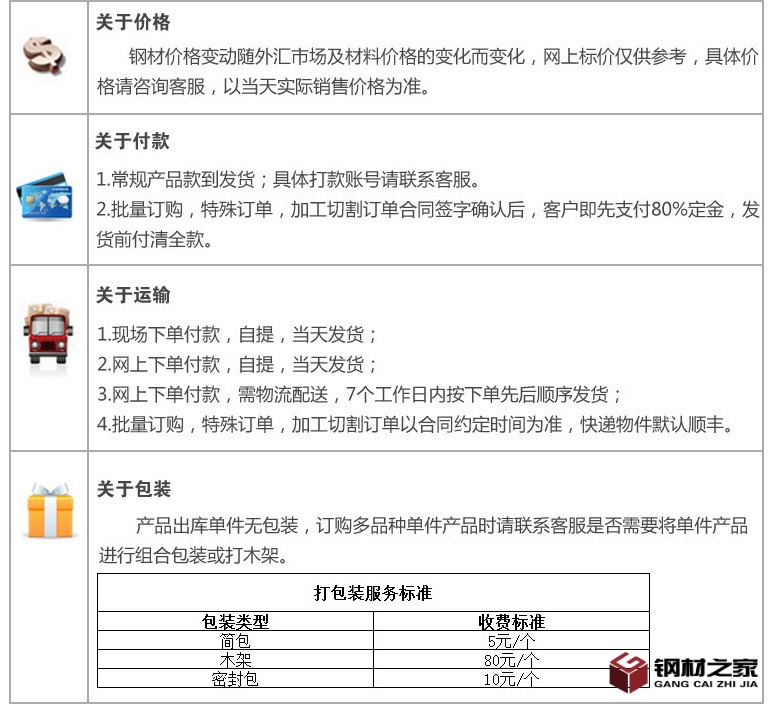 关于价格

钢材价格变动随外汇市场及材料价格的变化而变化，网上标价仅供参考，具体价格请咨询客服，以当天实际销售价格为准。

关于付款

1.常规产品款到发货；具体打款账号请联系客服。
2.批量订购，特殊订单，加工切割订单合同签字确认后，客户即先支付80%定金，发货前付清全款。

关于运输

1.现场下单付款，自提，当天发货；
2.网上下单付款，自提，当天发货；
3.网上下单付款，需物流配送，7个工作日内按下单先后顺序发货；
4.批量订购，特殊订单，加工切割订单以合同约定时间为准，快递物件默认顺丰。

关于包装

产品出库单件无包装，订购多品种单件产品时请联系客服是否需要将单件产品进行组合包装或打木架。

打包装服务标准

| 包装类型 | 收费标准 |
|---|---|
| 简包 | 5元/个 |
| 木架 | 80元/个 |
| 密封包 | 10元/个 |

钢材之家
GANG CAI ZHI JIA